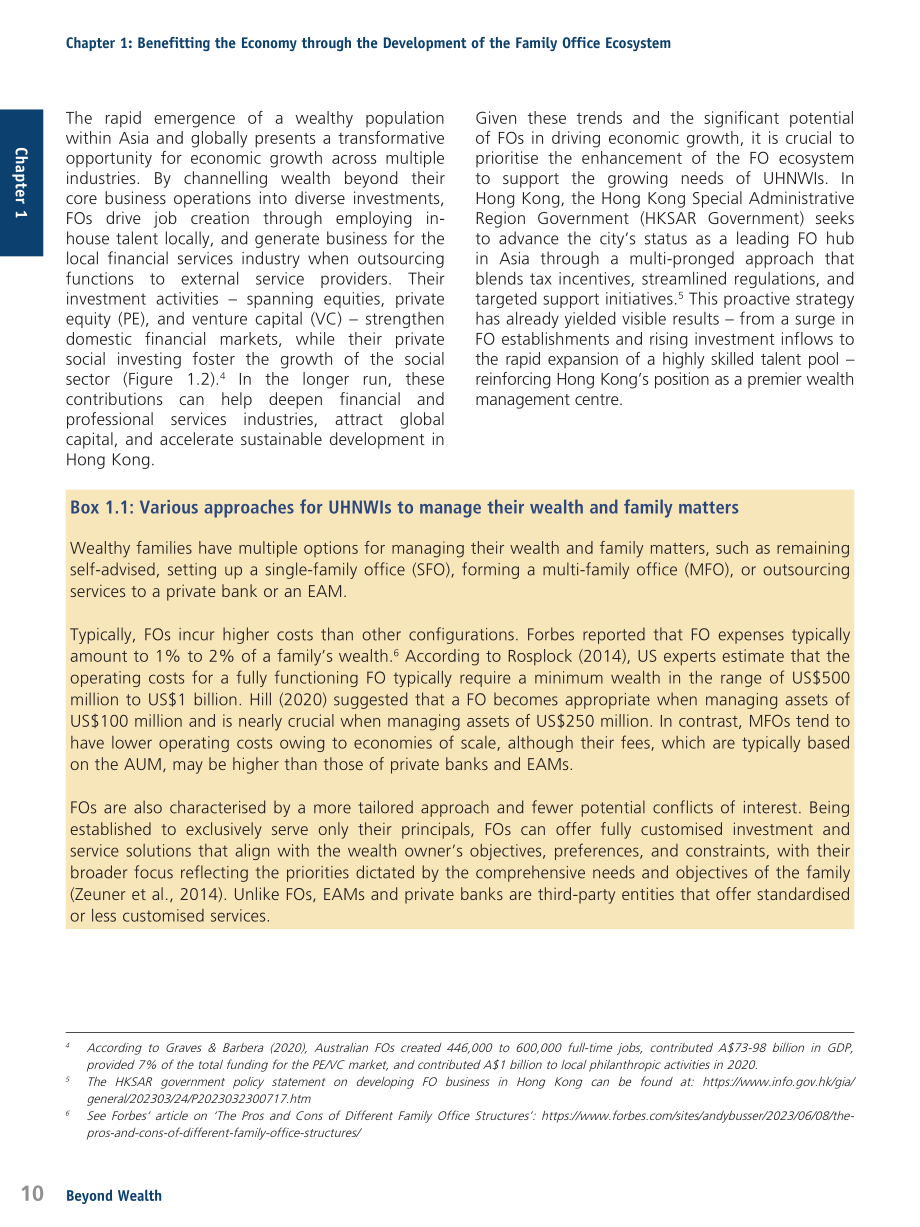 Chapter 1: Benefitting the Economy through the Development of the Family Office Ecosystem

Chapter 1

The rapid emergence of a wealthy population within Asia and globally presents a transformative opportunity for economic growth across multiple industries. By channelling wealth beyond their core business operations into diverse investments, FOs drive job creation through employing in-house talent locally, and generate business for the local financial services industry when outsourcing functions to external service providers. Their investment activities – spanning equities, private equity (PE), and venture capital (VC) – strengthen domestic financial markets, while their private social investing foster the growth of the social sector (Figure 1.2).$^{4}$ In the longer run, these contributions can help deepen financial and professional services industries, attract global capital, and accelerate sustainable development in Hong Kong.

Given these trends and the significant potential of FOs in driving economic growth, it is crucial to prioritise the enhancement of the FO ecosystem to support the growing needs of UHNWIs. In Hong Kong, the Hong Kong Special Administrative Region Government (HKSAR Government) seeks to advance the city's status as a leading FO hub in Asia through a multi-pronged approach that blends tax incentives, streamlined regulations, and targeted support initiatives.$^{5}$ This proactive strategy has already yielded visible results – from a surge in FO establishments and rising investment inflows to the rapid expansion of a highly skilled talent pool – reinforcing Hong Kong's position as a premier wealth management centre.

Box 1.1: Various approaches for UHNWIs to manage their wealth and family matters

Wealthy families have multiple options for managing their wealth and family matters, such as remaining self-advised, setting up a single-family office (SFO), forming a multi-family office (MFO), or outsourcing services to a private bank or an EAM.

Typically, FOs incur higher costs than other configurations. Forbes reported that FO expenses typically amount to 1% to 2% of a family's wealth.$^{6}$ According to Rosplock (2014), US experts estimate that the operating costs for a fully functioning FO typically require a minimum wealth in the range of US$500 million to US$1 billion. Hill (2020) suggested that a FO becomes appropriate when managing assets of US$100 million and is nearly crucial when managing assets of US$250 million. In contrast, MFOs tend to have lower operating costs owing to economies of scale, although their fees, which are typically based on the AUM, may be higher than those of private banks and EAMs.

FOs are also characterised by a more tailored approach and fewer potential conflicts of interest. Being established to exclusively serve only their principals, FOs can offer fully customised investment and service solutions that align with the wealth owner's objectives, preferences, and constraints, with their broader focus reflecting the priorities dictated by the comprehensive needs and objectives of the family (Zeuner et al., 2014). Unlike FOs, EAMs and private banks are third-party entities that offer standardised or less customised services.

$^{4}$ According to Graves & Barbera (2020), Australian FOs created 446,000 to 600,000 full-time jobs, contributed A$73-98 billion in GDP, provided 7% of the total funding for the PE/VC market, and contributed A$1 billion to local philanthropic activities in 2020.

$^{5}$ The HKSAR government policy statement on developing FO business in Hong Kong can be found at: https://www.info.gov.hk/gia/general/202303/24/P2023032300717.htm

$^{6}$ See Forbes' article on 'The Pros and Cons of Different Family Office Structures': https://www.forbes.com/sites/andybusser/2023/06/08/the-pros-and-cons-of-different-family-office-structures/

10 Beyond Wealth